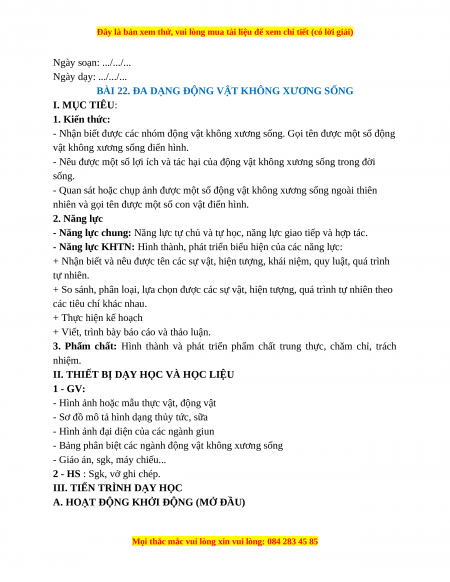 Đây là bản xem thử, vui lòng mua tài liệu để xem chi tiết (có lời giải)

Ngày soạn: .../.../...
Ngày dạy: .../.../...

BÀI 22. ĐA DẠNG ĐỘNG VẬT KHÔNG XƯƠNG SỐNG

I. MỤC TIÊU:

1. Kiến thức:

- Nhận biết được các nhóm động vật không xương sống. Gọi tên được một số động vật không xương sống điển hình.

- Nêu được một số lợi ích và tác hại của động vật không xương sống trong đời sống.

- Quan sát hoặc chụp ảnh được một số động vật không xương sống ngoài thiên nhiên và gọi tên được một số con vật điển hình.

2. Năng lực

- Năng lực chung: Năng lực tự chủ và tự học, năng lực giao tiếp và hợp tác.

- Năng lực KHTN: Hình thành, phát triển biểu hiện của các năng lực:

+ Nhận biết và nêu được tên các sự vật, hiện tượng, khái niệm, quy luật, quá trình tự nhiên.

+ So sánh, phân loại, lựa chọn được các sự vật, hiện tượng, quá trình tự nhiên theo các tiêu chí khác nhau.

+ Thực hiện kế hoạch

+ Viết, trình bày báo cáo và thảo luận.

3. Phẩm chất: Hình thành và phát triển phẩm chất trung thực, chăm chỉ, trách nhiệm.

II. THIẾT BỊ DẠY HỌC VÀ HỌC LIỆU

1 - GV:

- Hình ảnh hoặc mẫu thực vật, động vật

- Sơ đồ mô tả hình dạng thủy tức, sứa

- Hình ảnh đại diện của các ngành giun

- Bảng phân biệt các ngành động vật không xương sống

- Giáo án, sgk, máy chiếu...

2 - HS : Sgk, vở ghi chép.

III. TIẾN TRÌNH DẠY HỌC

A. HOẠT ĐỘNG KHỞI ĐỘNG (MỞ ĐẦU)

Mọi thắc mắc vui lòng xin vui lòng: 084 283 45 85